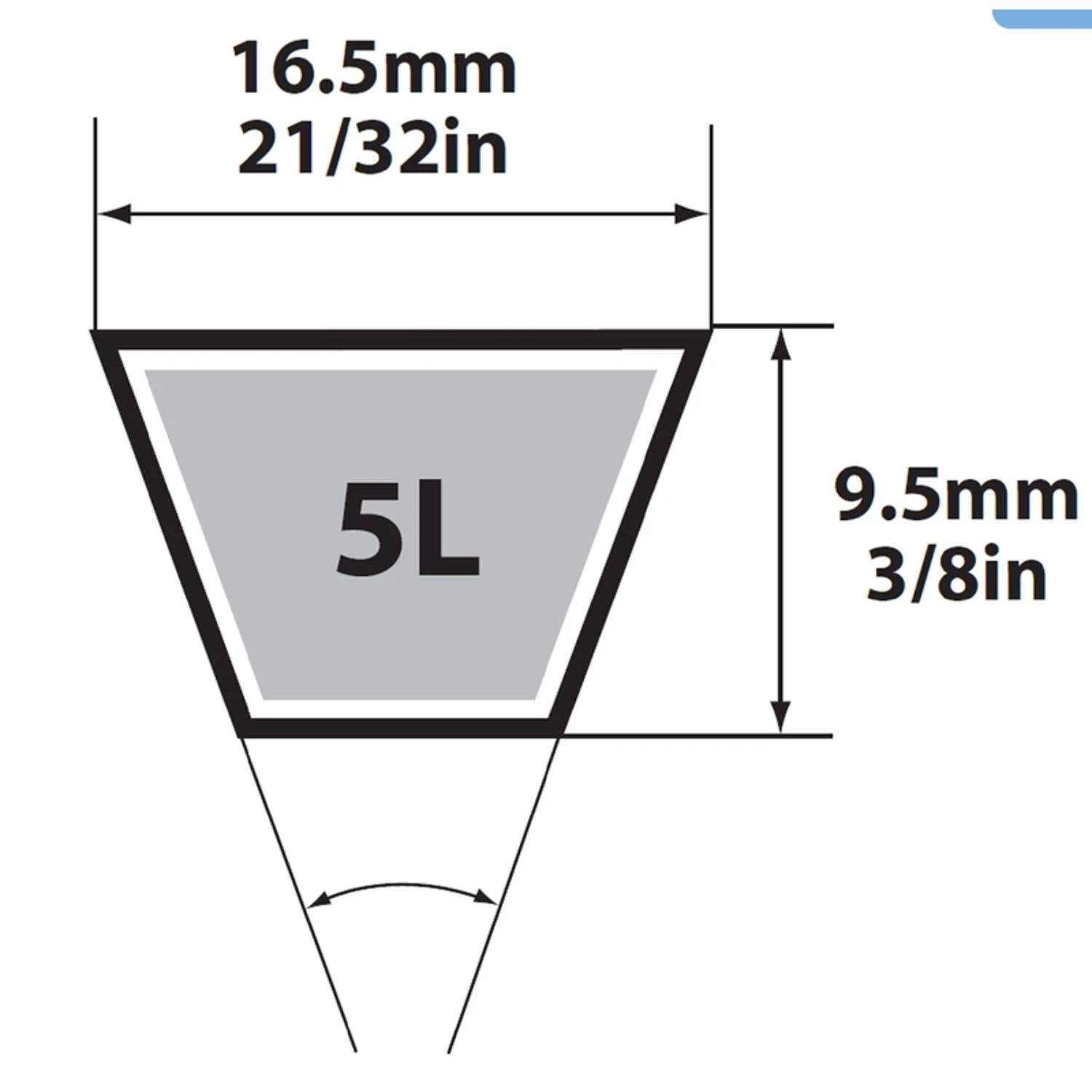 16.5mm
21/32in

5L

9.5mm
3/8in